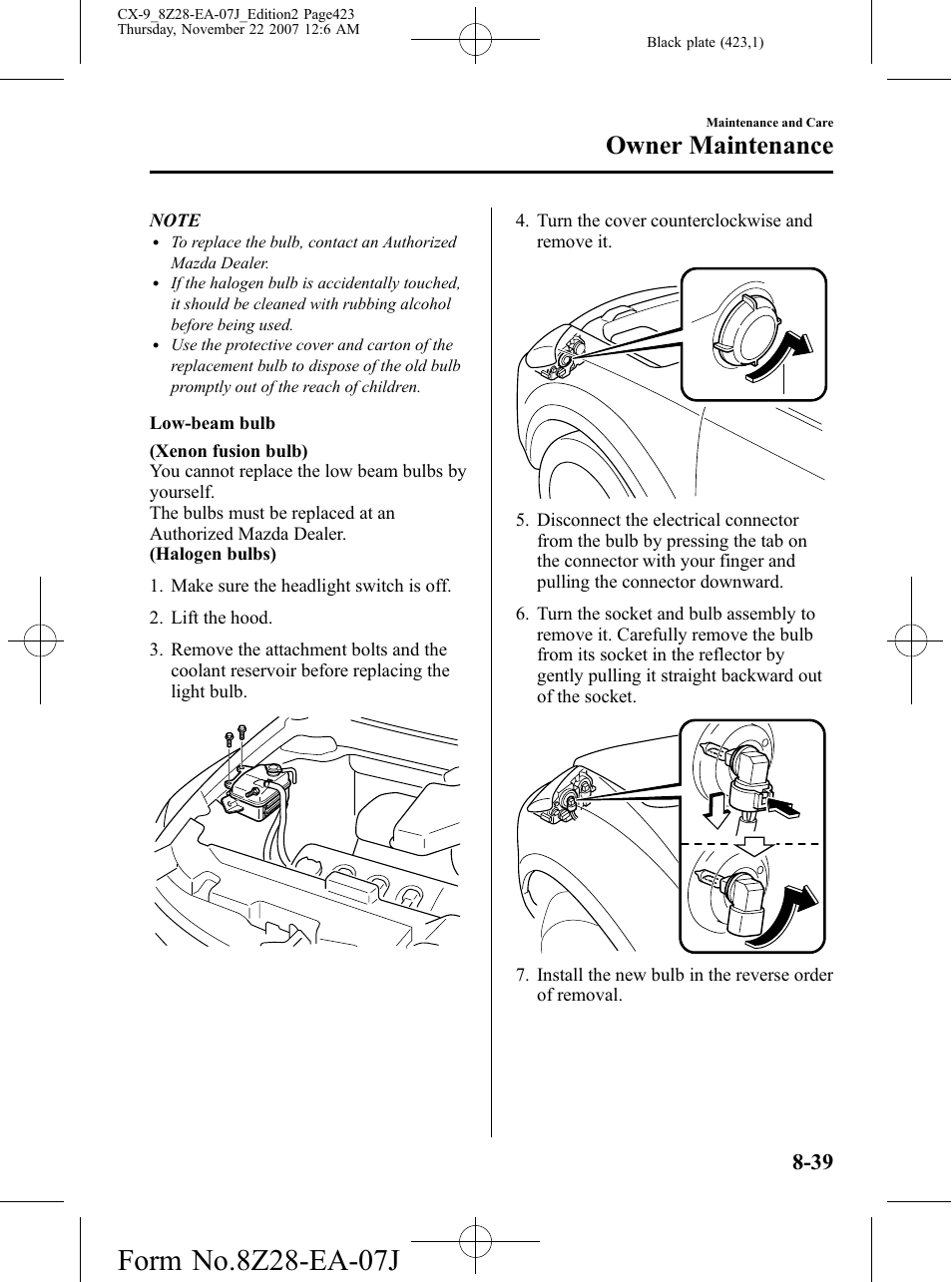 CX-9_8Z28-EA-07J_Edition2 Page423
Thursday, November 22 2007 12:6 AM

Black plate (423,1)

Maintenance and Care
Owner Maintenance

NOTE
• To replace the bulb, contact an Authorized Mazda Dealer.
• If the halogen bulb is accidentally touched, it should be cleaned with rubbing alcohol before being used.
• Use the protective cover and carton of the replacement bulb to dispose of the old bulb promptly out of the reach of children.

Low-beam bulb

(Xenon fusion bulb)
You cannot replace the low beam bulbs by yourself.
The bulbs must be replaced at an Authorized Mazda Dealer.
(Halogen bulbs)

1. Make sure the headlight switch is off.

2. Lift the hood.

3. Remove the attachment bolts and the coolant reservoir before replacing the light bulb.

4. Turn the cover counterclockwise and remove it.

5. Disconnect the electrical connector from the bulb by pressing the tab on the connector with your finger and pulling the connector downward.

6. Turn the socket and bulb assembly to remove it. Carefully remove the bulb from its socket in the reflector by gently pulling it straight backward out of the socket.

7. Install the new bulb in the reverse order of removal.

8-39

Form No.8Z28-EA-07J